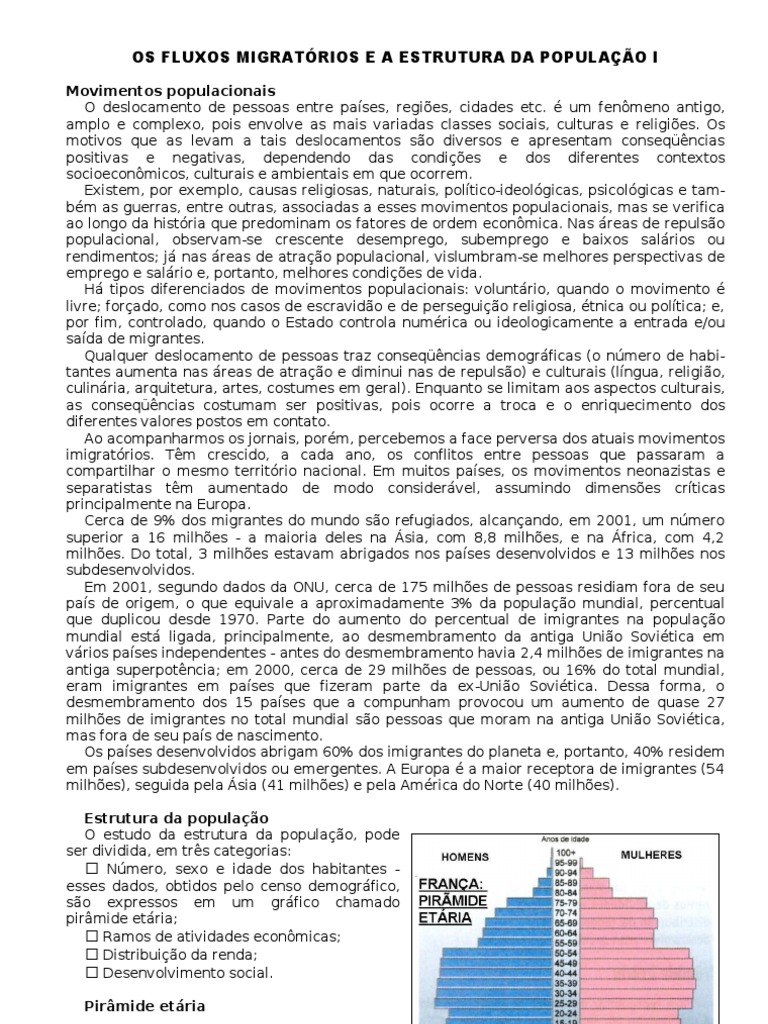 OS FLUXOS MIGRATÓRIOS E A ESTRUTURA DA POPULAÇÃO I

Movimentos populacionais

O deslocamento de pessoas entre países, regiões, cidades etc. é um fenômeno antigo, amplo e complexo, pois envolve as mais variadas classes sociais, culturas e religiões. Os motivos que as levam a tais deslocamentos são diversos e apresentam conseqüências positivas e negativas, dependendo das condições e dos diferentes contextos socioeconômicos, culturais e ambientais em que ocorrem.

Existem, por exemplo, causas religiosas, naturais, político-ideológicas, psicológicas e também as guerras, entre outras, associadas a esses movimentos populacionais, mas se verifica ao longo da história que predominam os fatores de ordem econômica. Nas áreas de repulsão populacional, observam-se crescente desemprego, subemprego e baixos salários ou rendimentos; já nas áreas de atração populacional, vislumbram-se melhores perspectivas de emprego e salário e, portanto, melhores condições de vida.

Há tipos diferenciados de movimentos populacionais: voluntário, quando o movimento é livre; forçado, como nos casos de escravidão e de perseguição religiosa, étnica ou política; e, por fim, controlado, quando o Estado controla numérica ou ideologicamente a entrada e/ou saída de migrantes.

Qualquer deslocamento de pessoas traz conseqüências demográficas (o número de habitantes aumenta nas áreas de atração e diminui nas de repulsão) e culturais (língua, religião, culinária, arquitetura, artes, costumes em geral). Enquanto se limitam aos aspectos culturais, as conseqüências costumam ser positivas, pois ocorre a troca e o enriquecimento dos diferentes valores postos em contato.

Ao acompanharmos os jornais, porém, percebemos a face perversa dos atuais movimentos imigratórios. Têm crescido, a cada ano, os conflitos entre pessoas que passaram a compartilhar o mesmo território nacional. Em muitos países, os movimentos neonazistas e separatistas têm aumentado de modo considerável, assumindo dimensões críticas principalmente na Europa.

Cerca de 9% dos migrantes do mundo são refugiados, alcançando, em 2001, um número superior a 16 milhões - a maioria deles na Ásia, com 8,8 milhões, e na África, com 4,2 milhões. Do total, 3 milhões estavam abrigados nos países desenvolvidos e 13 milhões nos subdesenvolvidos.

Em 2001, segundo dados da ONU, cerca de 175 milhões de pessoas residiam fora de seu país de origem, o que equivale a aproximadamente 3% da população mundial, percentual que duplicou desde 1970. Parte do aumento do percentual de imigrantes na população mundial está ligada, principalmente, ao desmembramento da antiga União Soviética em vários países independentes - antes do desmembramento havia 2,4 milhões de imigrantes na antiga superpotência; em 2000, cerca de 29 milhões de pessoas, ou 16% do total mundial, eram imigrantes em países que fizeram parte da ex-União Soviética. Dessa forma, o desmembramento dos 15 países que a compunham provocou um aumento de quase 27 milhões de imigrantes no total mundial são pessoas que moram na antiga União Soviética, mas fora de seu país de nascimento.

Os países desenvolvidos abrigam 60% dos imigrantes do planeta e, portanto, 40% residem em países subdesenvolvidos ou emergentes. A Europa é a maior receptora de imigrantes (54 milhões), seguida pela Ásia (41 milhões) e pela América do Norte (40 milhões).

Estrutura da população

O estudo da estrutura da população, pode ser dividida, em três categorias:

☐ Número, sexo e idade dos habitantes - esses dados, obtidos pelo censo demográfico, são expressos em um gráfico chamado pirâmide etária;

☐ Ramos de atividades econômicas;

☐ Distribuição da renda;

☐ Desenvolvimento social.

Pirâmide etária

Anos de idade
HOMENS
MULHERES
FRANÇA: PIRÂMIDE ETÁRIA
100+
95-99
90-94
85-89
80-84
75-79
70-74
65-69
60-64
55-59
50-54
45-49
40-44
35-39
30-34
25-29
20-24
15-19